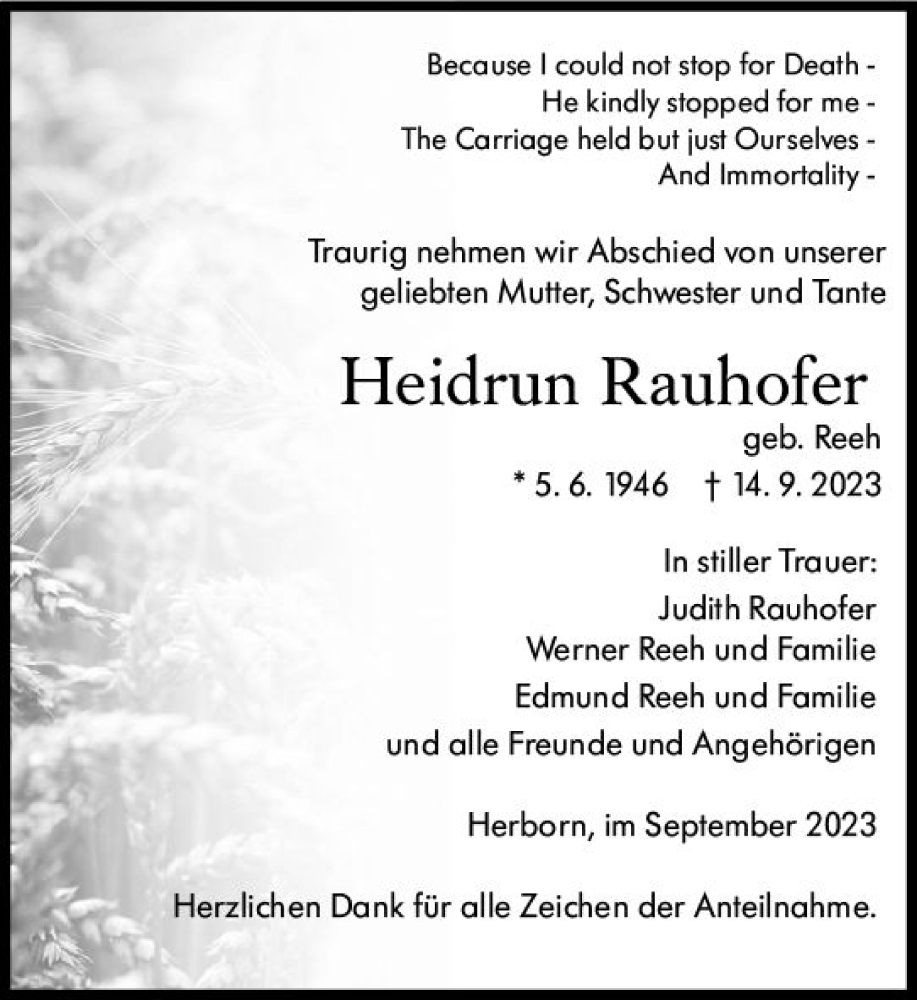 Because I could not stop for Death -
He kindly stopped for me -
The Carriage held but just Ourselves -
And Immortality -

Traurig nehmen wir Abschied von unserer geliebten Mutter, Schwester und Tante

Heidrun Rauhofer
geb. Reeh
* 5. 6. 1946 † 14. 9. 2023

In stiller Trauer:
Judith Rauhofer
Werner Reeh und Familie
Edmund Reeh und Familie
und alle Freunde und Angehörigen

Herborn, im September 2023

Herzlichen Dank für alle Zeichen der Anteilnahme.